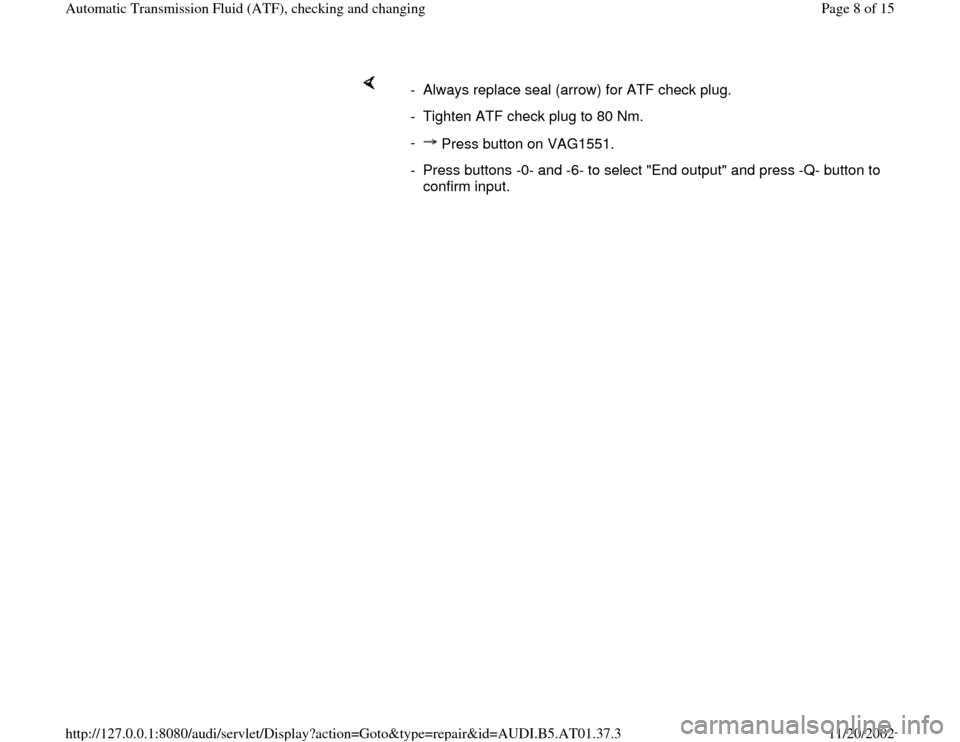 Automatic Transmission Fluid (ATF), checking and changing

Page 8 of 15

- Always replace seal (arrow) for ATF check plug.

- Tighten ATF check plug to 80 Nm.

- → Press button on VAG1551.

- Press buttons -0- and -6- to select "End output" and press -Q- button to confirm input.

http://127.0.0.1:8080/audi/servlet/Display?action=Goto&type=repair&id=AUDI.B5.AT01.37.3

11/20/2002

carmanualsonline.info